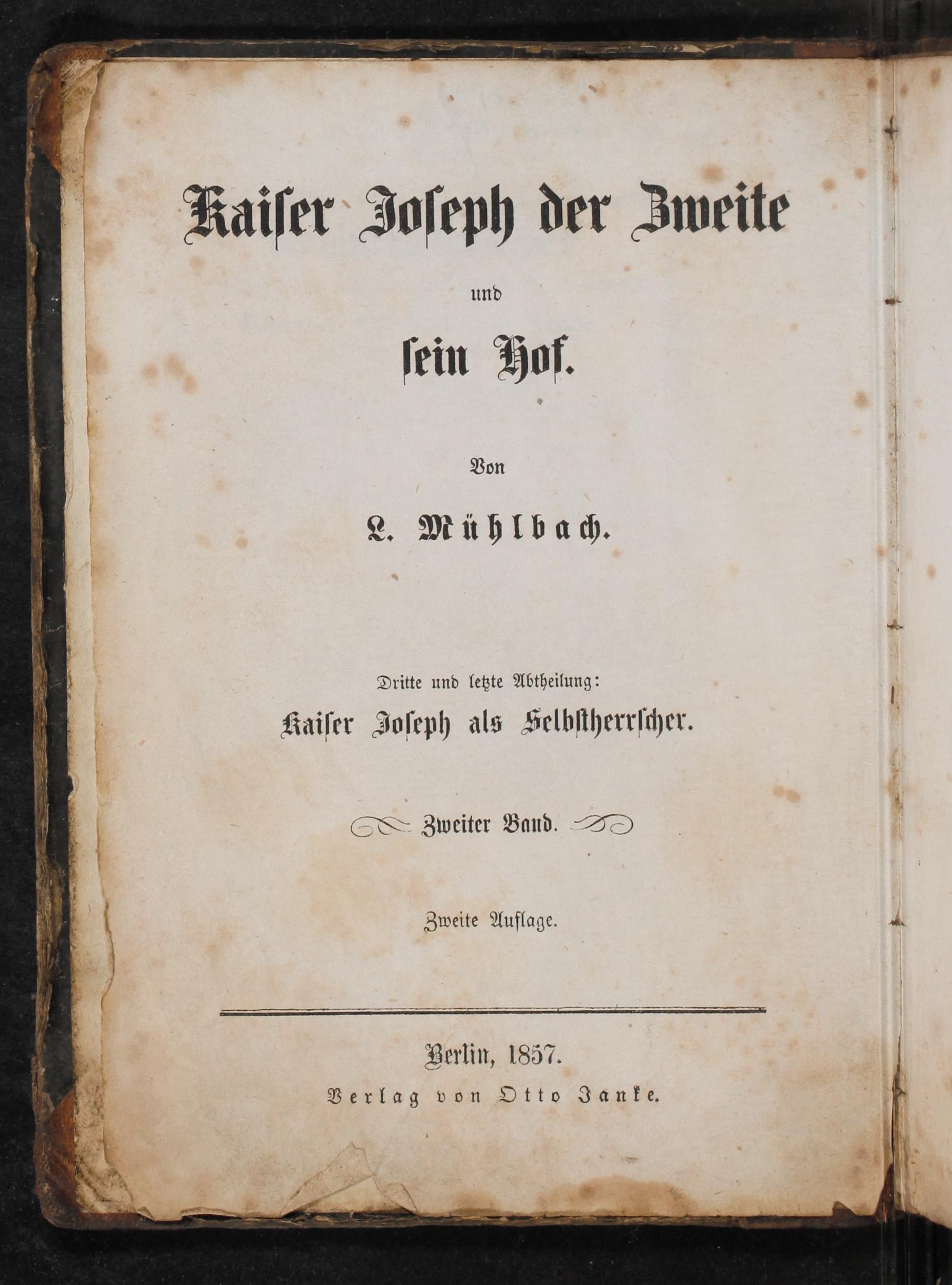 Kaiser Joseph der Zweite

und

sein Hof.

Von

L. Mühlbach.

Dritte und letzte Abtheilung:

Kaiser Joseph als Selbstherrscher.

Zweiter Band.

Zweite Auflage.

Berlin, 1857.

Verlag von Otto Janke.